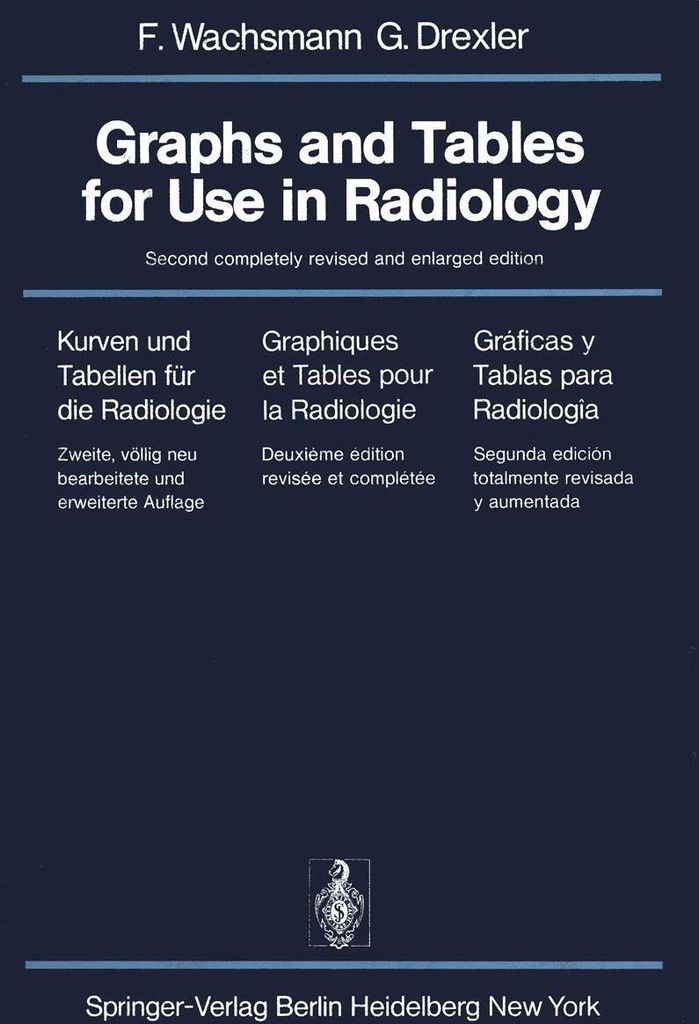 F. Wachsmann G. Drexler

Graphs and Tables for Use in Radiology

Second completely revised and enlarged edition

Kurven und Tabellen für die Radiologie

Zweite, völlig neu bearbeitete und erweiterte Auflage

Graphiques et Tables pour la Radiologie

Deuxième édition revisée et complétée

Gráficas y Tablas para Radiologîa

Segunda edición totalmente revisada y aumentada

Springer-Verlag Berlin Heidelberg New York